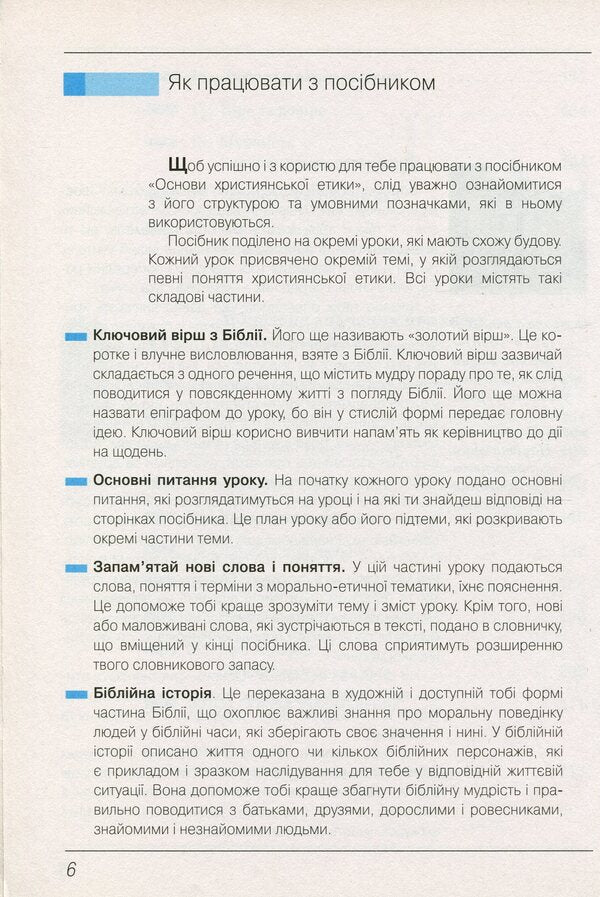 Як працювати з посібником

Щоб успішно і з користю для тебе працювати з посібником «Основи християнської етики», слід уважно ознайомитися з його структурою та умовними позначками, які в ньому використовуються.

Посібник поділено на окремі уроки, які мають схожу будову. Кожний урок присвячено окремій темі, у якій розглядаються певні поняття християнської етики. Всі уроки містять такі складові частини.

Ключовий вірш з Біблії. Його ще називають «золотий вірш». Це коротке і влучне висловлювання, взяте з Біблії. Ключовий вірш зазвичай складається з одного речення, що містить мудру пораду про те, як слід поводитися у повсякденному житті з погляду Біблії. Його ще можна назвати епіграфом до уроку, бо він у стислій формі передає головну ідею. Ключовий вірш корисно вивчити напам'ять як керівництво до дії на щодень.

Основні питання уроку. На початку кожного уроку подано основні питання, які розглядатимуться на уроці і на які ти знайдеш відповіді на сторінках посібника. Це план уроку або його підтеми, які розкривають окремі частини теми.

Запам'ятай нові слова і поняття. У цій частині уроку подаються слова, поняття і терміни з морально-етичної тематики, їхнє пояснення. Це допоможе тобі краще зрозуміти тему і зміст уроку. Крім того, нові або маловживані слова, які зустрічаються в тексті, подано в словничку, що вміщений у кінці посібника. Ці слова сприятимуть розширенню твого словникового запасу.

Біблійна історія. Це переказана в художній і доступній тобі формі частина Біблії, що охоплює важливі знання про моральну поведінку людей у біблійні часи, які зберігають своє значення і нині. У біблійній історії описано життя одного чи кількох біблійних персонажів, які є прикладом і зразком наслідування для тебе у відповідній життєвій ситуації. Вона допоможе тобі краще збагнути біблійну мудрість і правильно поводитися з батьками, друзями, дорослими і ровесниками, знайомими і незнайомими людьми.

6